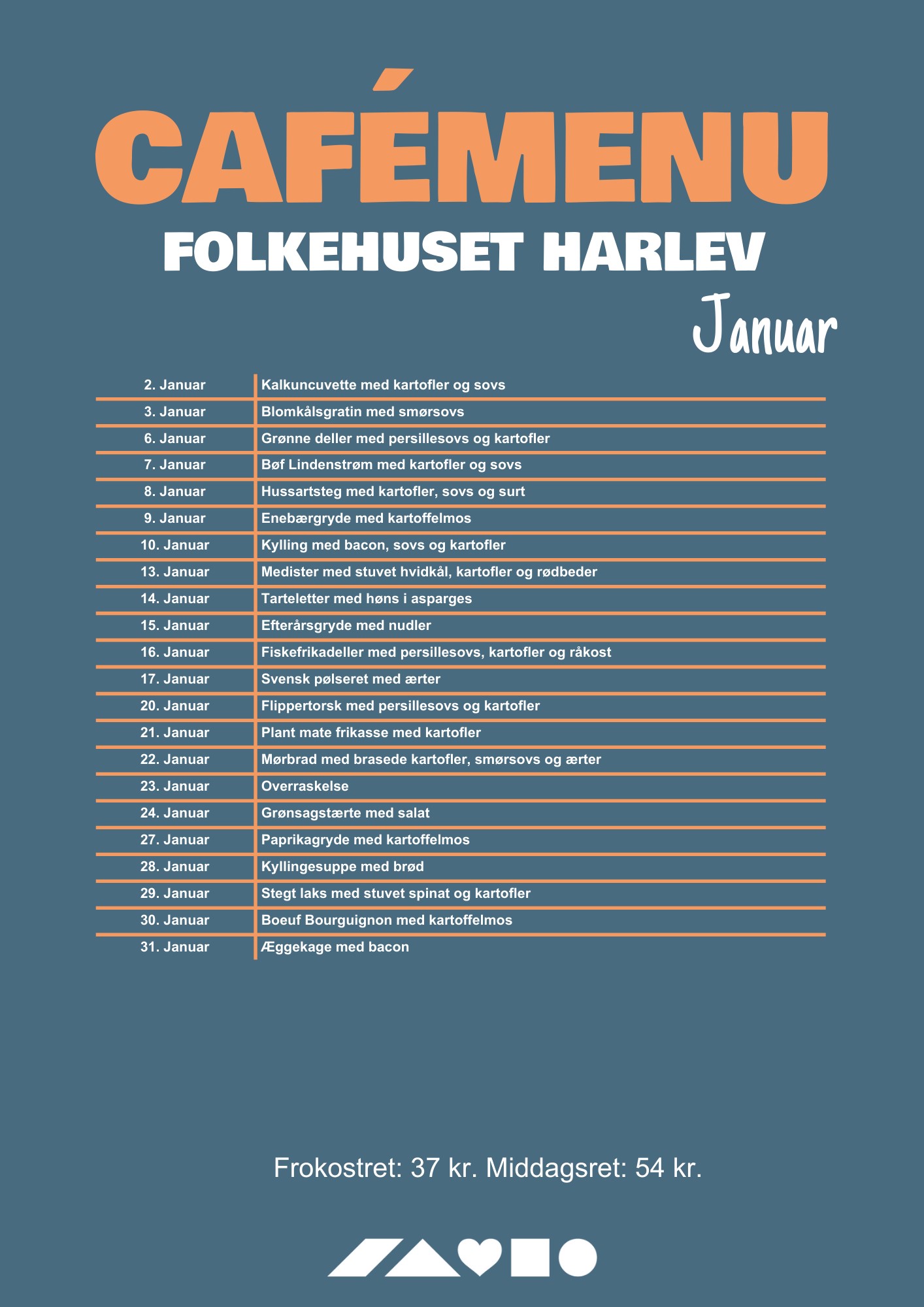 CAFÉMENU
FOLKEHUSET HARLEV
Januar

| | |
|---|---|
| 2. Januar | Kalkuncuvette med kartofler og sovs |
| 3. Januar | Blomkålsgratin med smørsovs |
| 6. Januar | Grønne deller med persillesovs og kartofler |
| 7. Januar | Bøf Lindenstrøm med kartofler og sovs |
| 8. Januar | Hussartsteg med kartofler, sovs og surt |
| 9. Januar | Enebærgryde med kartoffelmos |
| 10. Januar | Kylling med bacon, sovs og kartofler |
| 13. Januar | Medister med stuvet hvidkål, kartofler og rødbeder |
| 14. Januar | Tarteletter med høns i asparges |
| 15. Januar | Efterårsgryde med nudler |
| 16. Januar | Fiskefrikadeller med persillesovs, kartofler og råkost |
| 17. Januar | Svensk pølseret med ærter |
| 20. Januar | Flippertorsk med persillesovs og kartofler |
| 21. Januar | Plant mate frikasse med kartofler |
| 22. Januar | Mørbrad med brasede kartofler, smørsovs og ærter |
| 23. Januar | Overraskelse |
| 24. Januar | Grønsagstærte med salat |
| 27. Januar | Paprikagryde med kartoffelmos |
| 28. Januar | Kyllingesuppe med brød |
| 29. Januar | Stegt laks med stuvet spinat og kartofler |
| 30. Januar | Boeuf Bourguignon med kartoffelmos |
| 31. Januar | Æggekage med bacon |

Frokostret: 37 kr. Middagsret: 54 kr.